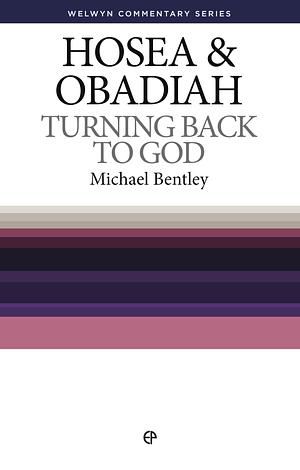 WELWYN COMMENTARY SERIES

HOSEA & OBADIAH

TURNING BACK TO GOD

Michael Bentley

EP